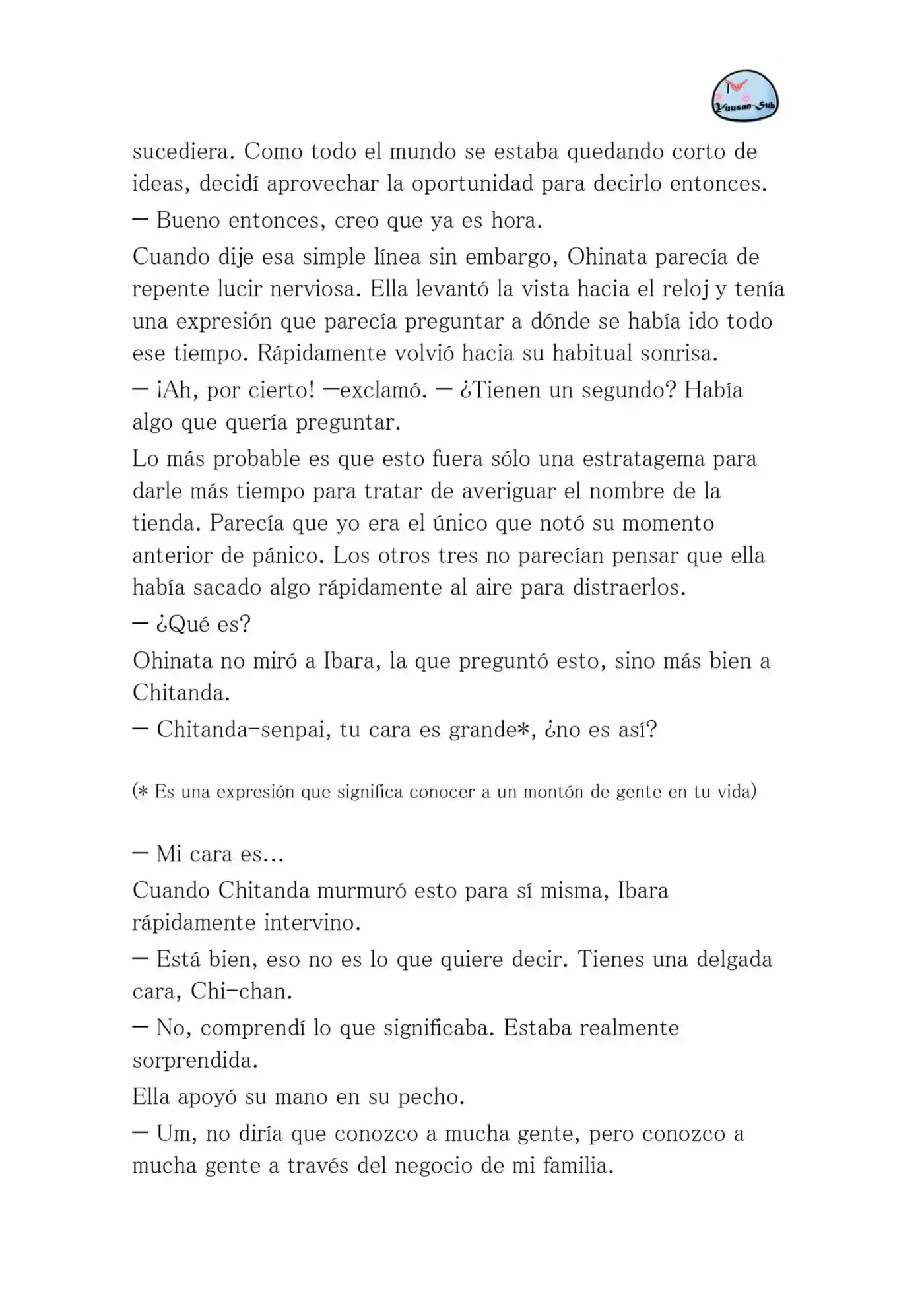 Yuusan-Sub

sucediera. Como todo el mundo se estaba quedando corto de ideas, decidí aprovechar la oportunidad para decirlo entonces.

— Bueno entonces, creo que ya es hora.

Cuando dije esa simple línea sin embargo, Ohinata parecía de repente lucir nerviosa. Ella levantó la vista hacia el reloj y tenía una expresión que parecía preguntar a dónde se había ido todo ese tiempo. Rápidamente volvió hacia su habitual sonrisa.

— ¡Ah, por cierto! —exclamó. — ¿Tienen un segundo? Había algo que quería preguntar.

Lo más probable es que esto fuera sólo una estratagema para darle más tiempo para tratar de averiguar el nombre de la tienda. Parecía que yo era el único que notó su momento anterior de pánico. Los otros tres no parecían pensar que ella había sacado algo rápidamente al aire para distraerlos.

— ¿Qué es?

Ohinata no miró a Ibara, la que preguntó esto, sino más bien a Chitanda.

— Chitanda-senpai, tu cara es grande*, ¿no es así?

(* Es una expresión que significa conocer a un montón de gente en tu vida)

— Mi cara es...

Cuando Chitanda murmuró esto para sí misma, Ibara rápidamente intervino.

— Está bien, eso no es lo que quiere decir. Tienes una delgada cara, Chi-chan.

— No, comprendí lo que significaba. Estaba realmente sorprendida.

Ella apoyó su mano en su pecho.

— Um, no diría que conozco a mucha gente, pero conozco a mucha gente a través del negocio de mi familia.